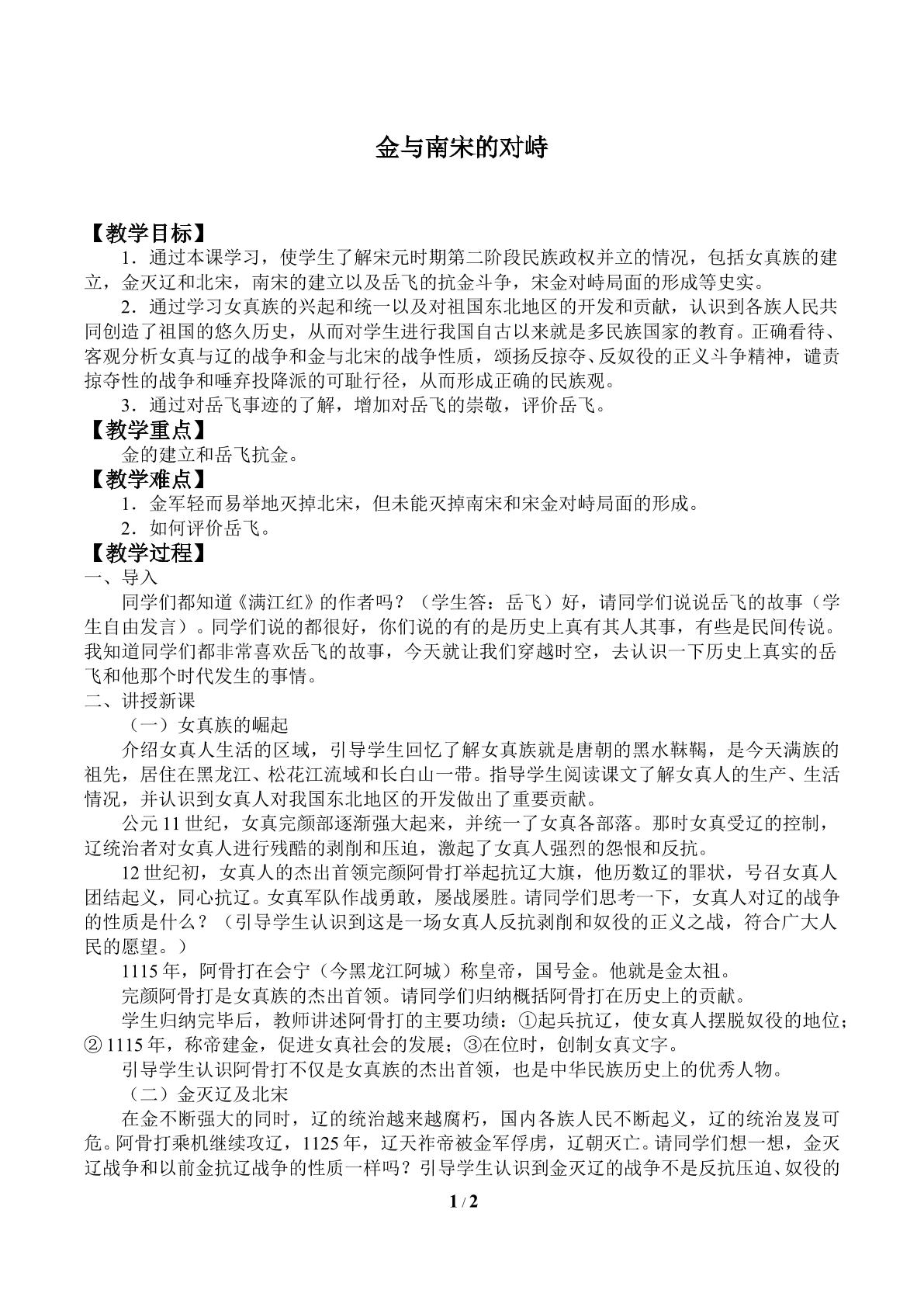 金与南宋的对峙

【教学目标】

1．通过本课学习，使学生了解宋元时期第二阶段民族政权并立的情况，包括女真族的建立，金灭辽和北宋，南宋的建立以及岳飞的抗金斗争，宋金对峙局面的形成等史实。

2．通过学习女真族的兴起和统一以及对祖国东北地区的开发和贡献，认识到各族人民共同创造了祖国的悠久历史，从而对学生进行我国自古以来就是多民族国家的教育。正确看待、客观分析女真与辽的战争和金与北宋的战争性质，颂扬反掠夺、反奴役的正义斗争精神，谴责掠夺性的战争和唾弃投降派的可耻行径，从而形成正确的民族观。

3．通过对岳飞事迹的了解，增加对岳飞的崇敬，评价岳飞。

【教学重点】

金的建立和岳飞抗金。

【教学难点】

1．金军轻而易举地灭掉北宋，但未能灭掉南宋和宋金对峙局面的形成。

2．如何评价岳飞。

【教学过程】

一、导入

同学们都知道《满江红》的作者吗？（学生答：岳飞）好，请同学们说说岳飞的故事（学生自由发言）。同学们说的都很好，你们说的有的是历史上真有其人其事，有些是民间传说。我知道同学们都非常喜欢岳飞的故事，今天就让我们穿越时空，去认识一下历史上真实的岳飞和他那个时代发生的事情。

二、讲授新课

（一）女真族的崛起

介绍女真人生活的区域，引导学生回忆了解女真族就是唐朝的黑水靺鞨，是今天满族的祖先，居住在黑龙江、松花江流域和长白山一带。指导学生阅读课文了解女真人的生产、生活情况，并认识到女真人对我国东北地区的开发做出了重要贡献。

公元11世纪，女真完颜部逐渐强大起来，并统一了女真各部落。那时女真受辽的控制，辽统治者对女真人进行残酷的剥削和压迫，激起了女真人强烈的怨恨和反抗。

12世纪初，女真人的杰出首领完颜阿骨打举起抗辽大旗，他历数辽的罪状，号召女真人团结起义，同心抗辽。女真军队作战勇敢，屡战屡胜。请同学们思考一下，女真人对辽的战争的性质是什么？（引导学生认识到这是一场女真人反抗剥削和奴役的正义之战，符合广大人民的愿望。）

1115年，阿骨打在会宁（今黑龙江阿城）称皇帝，国号金。他就是金太祖。

完颜阿骨打是女真族的杰出首领。请同学们归纳概括阿骨打在历史上的贡献。

学生归纳完毕后，教师讲述阿骨打的主要功绩：①起兵抗辽，使女真人摆脱奴役的地位；②1115年，称帝建金，促进女真社会的发展；③在位时，创制女真文字。

引导学生认识阿骨打不仅是女真族的杰出首领，也是中华民族历史上的优秀人物。

（二）金灭辽及北宋

在金不断强大的同时，辽的统治越来越腐朽，国内各族人民不断起义，辽的统治岌岌可危。阿骨打乘机继续攻辽，1125年，辽天祚帝被金军俘虏，辽朝灭亡。请同学们想一想，金灭辽战争和以前金抗辽战争的性质一样吗？引导学生认识到金灭辽的战争不是反抗压迫、奴役的

1 / 2